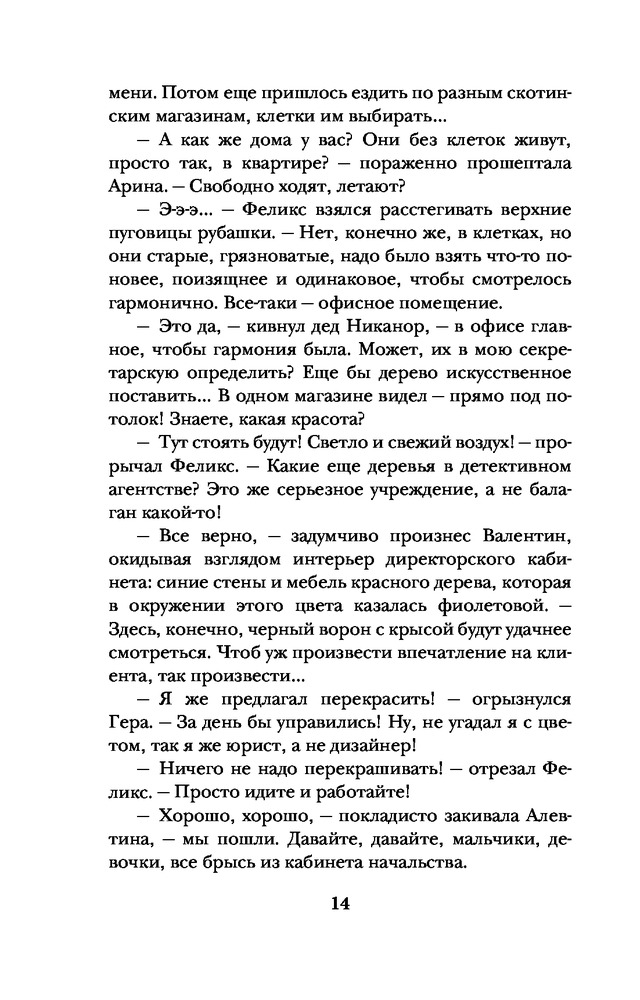 мени. Потом еще пришлось ездить по разным скотинским магазинам, клетки им выбирать...

— А как же дома у вас? Они без клеток живут, просто так, в квартире? — пораженно прошептала Арина. — Свободно ходят, летают?

— Э-э-э... — Феликс взялся расстегивать верхние пуговицы рубашки. — Нет, конечно же, в клетках, но они старые, грязноватые, надо было взять что-то поновее, поизящнее и одинаковое, чтобы смотрелось гармонично. Все-таки — офисное помещение.

— Это да, — кивнул дед Никанор, — в офисе главное, чтобы гармония была. Может, их в мою секретарскую определить? Еще бы дерево искусственное поставить... В одном магазине видел — прямо под потолок! Знаете, какая красота?

— Тут стоять будут! Светло и свежий воздух! — прорычал Феликс. — Какие еще деревья в детективном агентстве? Это же серьезное учреждение, а не балаган какой-то!

— Все верно, — задумчиво произнес Валентин, окидывая взглядом интерьер директорского кабинета: синие стены и мебель красного дерева, которая в окружении этого цвета казалась фиолетовой. — Здесь, конечно, черный ворон с крысой будут удачнее смотреться. Чтоб уж произвести впечатление на клиента, так произвести...

— Я же предлагал перекрасить! — огрызнулся Гера. — За день бы управились! Ну, не угадал я с цветом, так я же юрист, а не дизайнер!

— Ничего не надо перекрашивать! — отрезал Феликс. — Просто идите и работайте!

— Хорошо, хорошо, — покладисто закивала Алевтина, — мы пошли. Давайте, давайте, мальчики, девочки, все брысь из кабинета начальства.

14